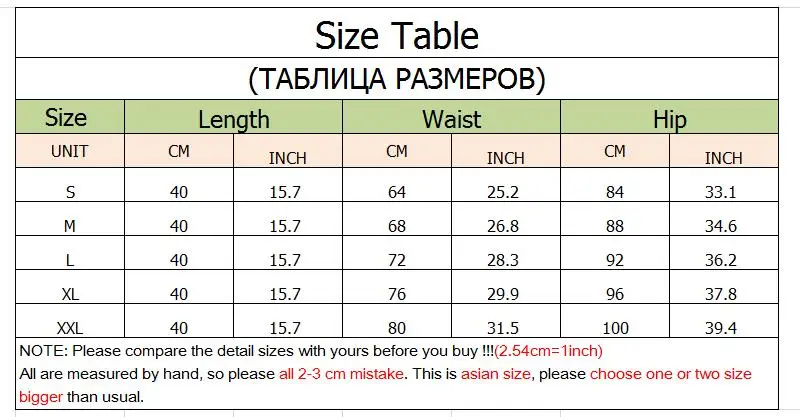 Size Table

(ТАБЛИЦА РАЗМЕРОВ)

| Size | Length | | Waist | | Hip | |
|---|---|---|---|---|---|---|
| UNIT | CM | INCH | CM | INCH | CM | INCH |
| S | 40 | 15.7 | 64 | 25.2 | 84 | 33.1 |
| M | 40 | 15.7 | 68 | 26.8 | 88 | 34.6 |
| L | 40 | 15.7 | 72 | 28.3 | 92 | 36.2 |
| XL | 40 | 15.7 | 76 | 29.9 | 96 | 37.8 |
| XXL | 40 | 15.7 | 80 | 31.5 | 100 | 39.4 |

NOTE: Please compare the detail sizes with yours before you buy !!!(2.54cm=1inch)

All are measured by hand, so please all 2-3 cm mistake. This is asian size, please choose one or two size bigger than usual.